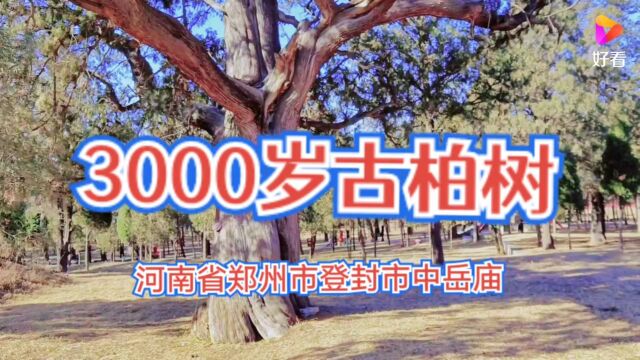 好看

3000岁古柏树

河南省郑州市登封市中岳庙